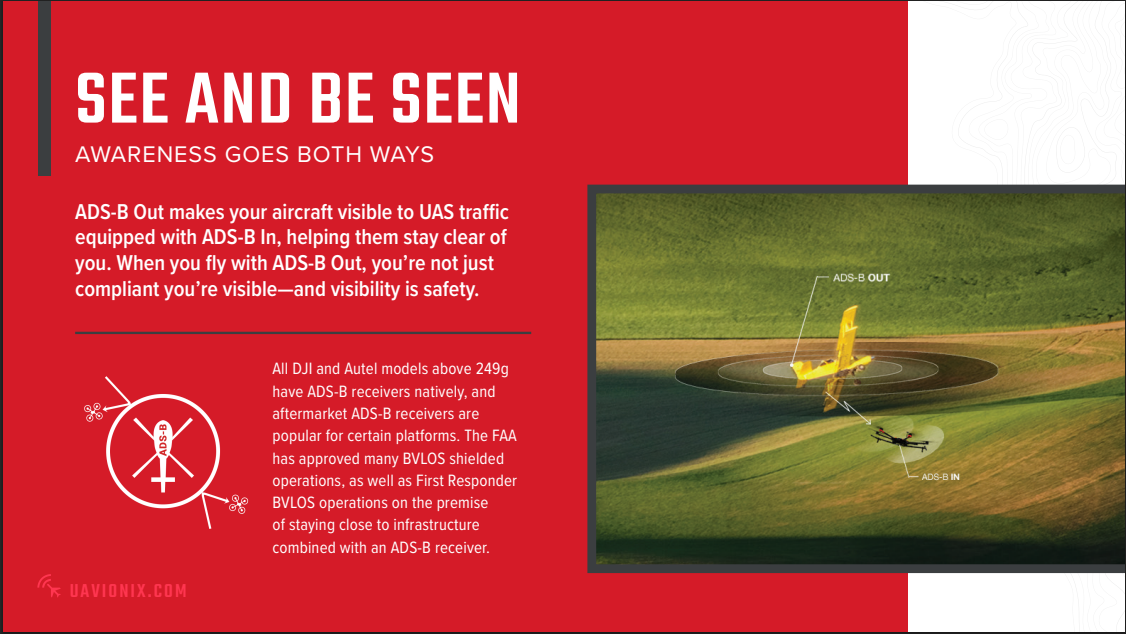 SEE AND BE SEEN
AWARENESS GOES BOTH WAYS

ADS-B Out makes your aircraft visible to UAS traffic equipped with ADS-B In, helping them stay clear of you. When you fly with ADS-B Out, you're not just compliant you're visible—and visibility is safety.

ADS-B

All DJI and Autel models above 249g have ADS-B receivers natively, and aftermarket ADS-B receivers are popular for certain platforms. The FAA has approved many BVLOS shielded operations, as well as First Responder BVLOS operations on the premise of staying close to infrastructure combined with an ADS-B receiver.

ADS-B OUT

ADS-B IN

UAVIONIX.COM